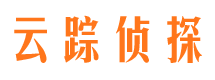 云踪侦探